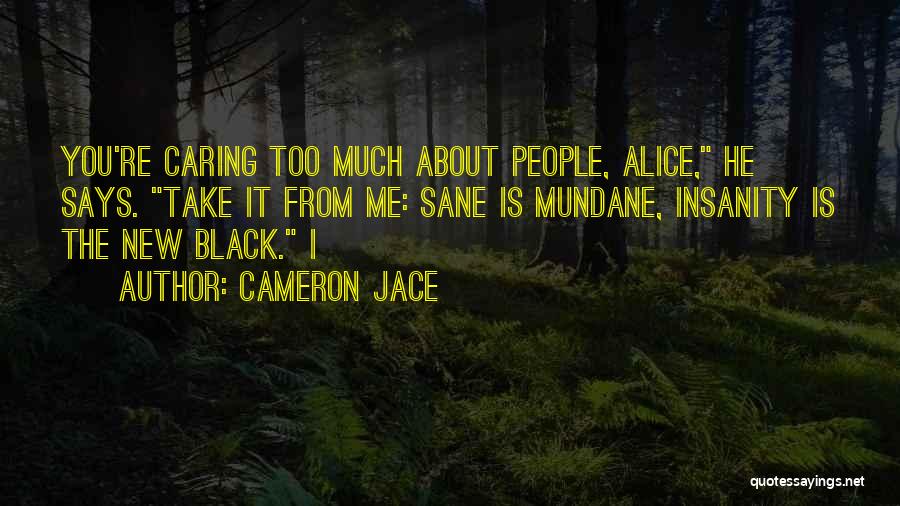 YOU'RE CARING TOO MUCH ABOUT PEOPLE, ALICE," HE SAYS. "TAKE IT FROM ME: SANE IS MUNDANE, INSANITY IS THE NEW BLACK." I

AUTHOR: CAMERON JACE

quotessayings.net